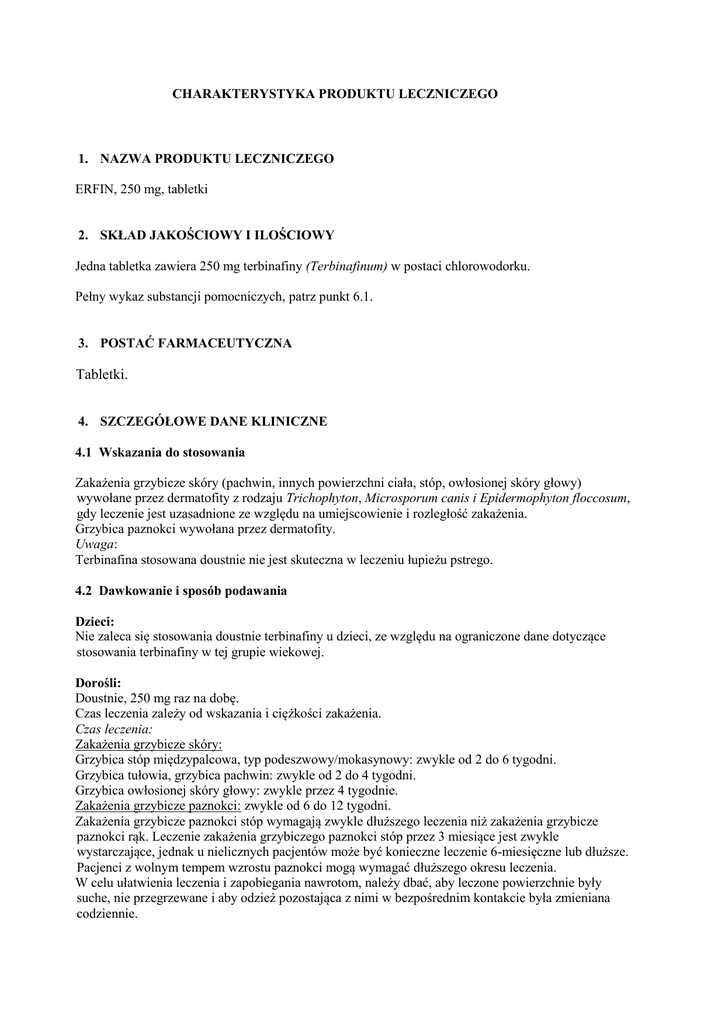 CHARAKTERYSTYKA PRODUKTU LECZNICZEGO

1. NAZWA PRODUKTU LECZNICZEGO

ERFIN, 250 mg, tabletki

2. SKŁAD JAKOŚCIOWY I ILOŚCIOWY

Jedna tabletka zawiera 250 mg terbinafiny (Terbinafinum) w postaci chlorowodorku.

Pełny wykaz substancji pomocniczych, patrz punkt 6.1.

3. POSTAĆ FARMACEUTYCZNA

Tabletki.

4. SZCZEGÓŁOWE DANE KLINICZNE

4.1 Wskazania do stosowania

Zakażenia grzybicze skóry (pachwin, innych powierzchni ciała, stóp, owłosionej skóry głowy) wywołane przez dermatofity z rodzaju Trichophyton, Microsporum canis i Epidermophyton floccosum, gdy leczenie jest uzasadnione ze względu na umiejscowienie i rozległość zakażenia.
Grzybica paznokci wywołana przez dermatofity.
Uwaga:
Terbinafina stosowana doustnie nie jest skuteczna w leczeniu łupieżu pstrego.

4.2 Dawkowanie i sposób podawania

Dzieci:
Nie zaleca się stosowania doustnie terbinafiny u dzieci, ze względu na ograniczone dane dotyczące stosowania terbinafiny w tej grupie wiekowej.

Dorośli:
Doustnie, 250 mg raz na dobę.
Czas leczenia zależy od wskazania i ciężkości zakażenia.
Czas leczenia:
Zakażenia grzybicze skóry:
Grzybica stóp międzypalcowa, typ podeszwowy/mokasynowy: zwykle od 2 do 6 tygodni.
Grzybica tułowia, grzybica pachwin: zwykle od 2 do 4 tygodni.
Grzybica owłosionej skóry głowy: zwykle przez 4 tygodnie.
Zakażenia grzybicze paznokci: zwykle od 6 do 12 tygodni.
Zakażenia grzybicze paznokci stóp wymagają zwykle dłuższego leczenia niż zakażenia grzybicze paznokci rąk. Leczenie zakażenia grzybiczego paznokci stóp przez 3 miesiące jest zwykle wystarczające, jednak u nielicznych pacjentów może być konieczne leczenie 6-miesięczne lub dłuższe. Pacjenci z wolnym tempem wzrostu paznokci mogą wymagać dłuższego okresu leczenia.
W celu ułatwienia leczenia i zapobiegania nawrotom, należy dbać, aby leczone powierzchnie były suche, nie przegrzewane i aby odzież pozostająca z nimi w bezpośrednim kontakcie była zmieniana codziennie.